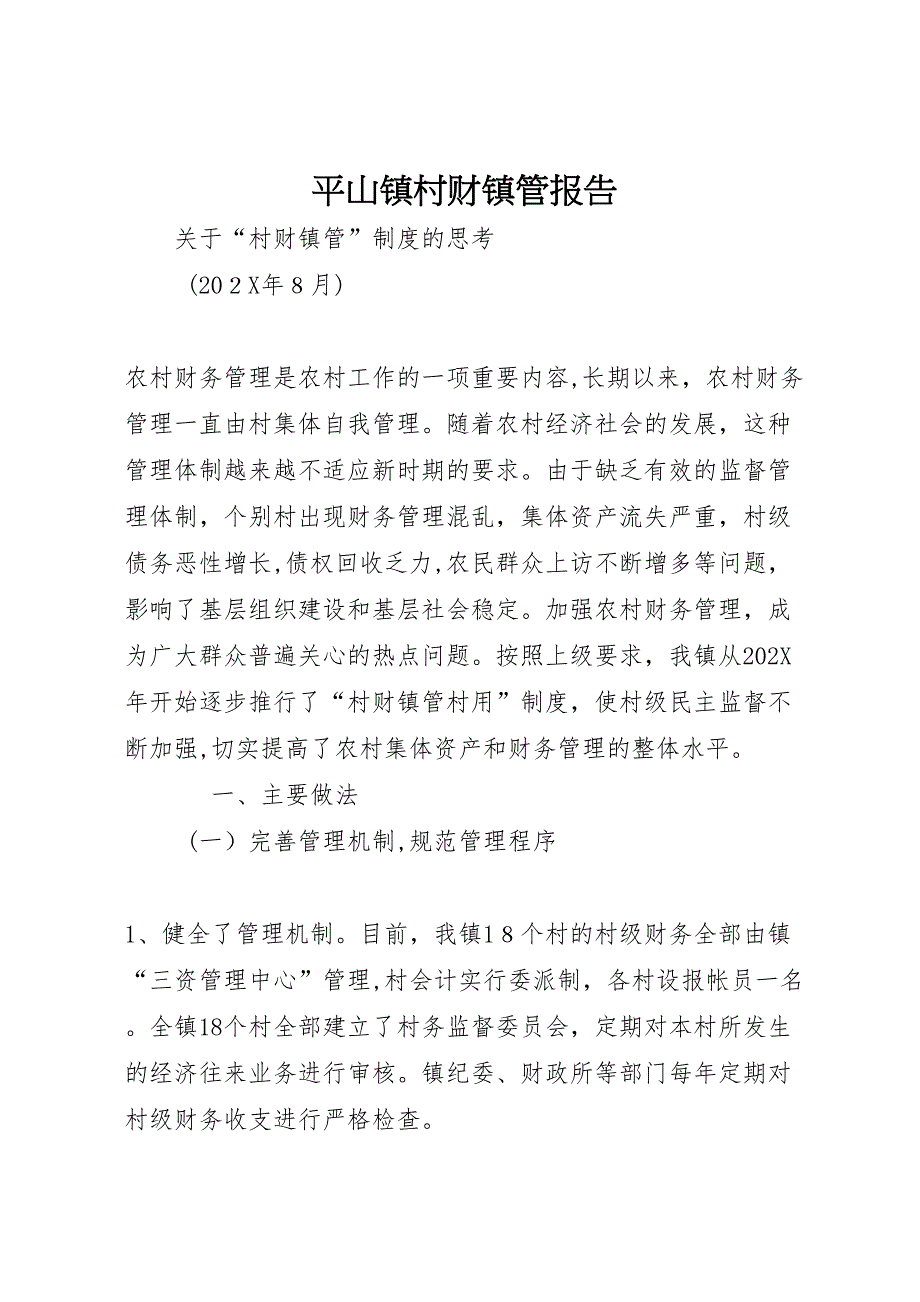 平山镇村财镇管报告

关于“村财镇管”制度的思考

（20２X年８月）

农村财务管理是农村工作的一项重要内容,长期以来，农村财务管理一直由村集体自我管理。随着农村经济社会的发展，这种管理体制越来越不适应新时期的要求。由于缺乏有效的监督管理体制，个别村出现财务管理混乱，集体资产流失严重，村级债务恶性增长,债权回收乏力,农民群众上访不断增多等问题，影响了基层组织建设和基层社会稳定。加强农村财务管理，成为广大群众普遍关心的热点问题。按照上级要求，我镇从202X年开始逐步推行了“村财镇管村用”制度，使村级民主监督不断加强,切实提高了农村集体资产和财务管理的整体水平。

一、主要做法

（一）完善管理机制,规范管理程序

1、健全了管理机制。目前，我镇1８个村的村级财务全部由镇“三资管理中心”管理,村会计实行委派制，各村设报帐员一名。全镇18个村全部建立了村务监督委员会，定期对本村所发生的经济往来业务进行审核。镇纪委、财政所等部门每年定期对村级财务收支进行严格检查。